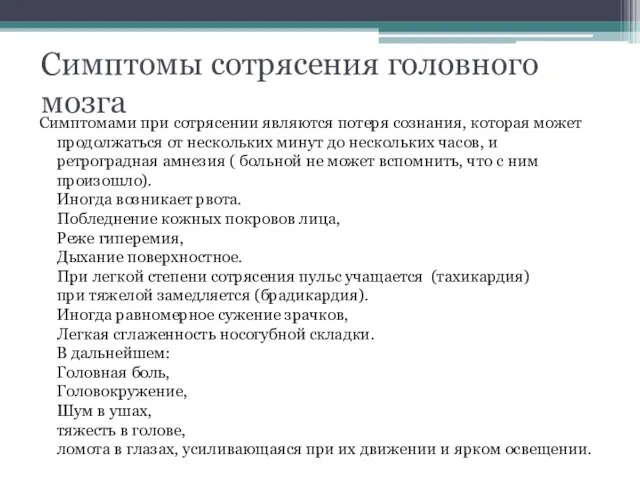 Симптомы сотрясения головного мозга

Симптомами при сотрясении являются потеря сознания, которая может продолжаться от нескольких минут до нескольких часов, и ретроградная амнезия ( больной не может вспомнить, что с ним произошло).
Иногда возникает рвота.
Побледнение кожных покровов лица,
Реже гиперемия,
Дыхание поверхностное.
При легкой степени сотрясения пульс учащается (тахикардия)
при тяжелой замедляется (брадикардия).
Иногда равномерное сужение зрачков,
Легкая сглаженность носогубной складки.
В дальнейшем:
Головная боль,
Головокружение,
Шум в ушах,
тяжесть в голове,
ломота в глазах, усиливающаяся при их движении и ярком освещении.